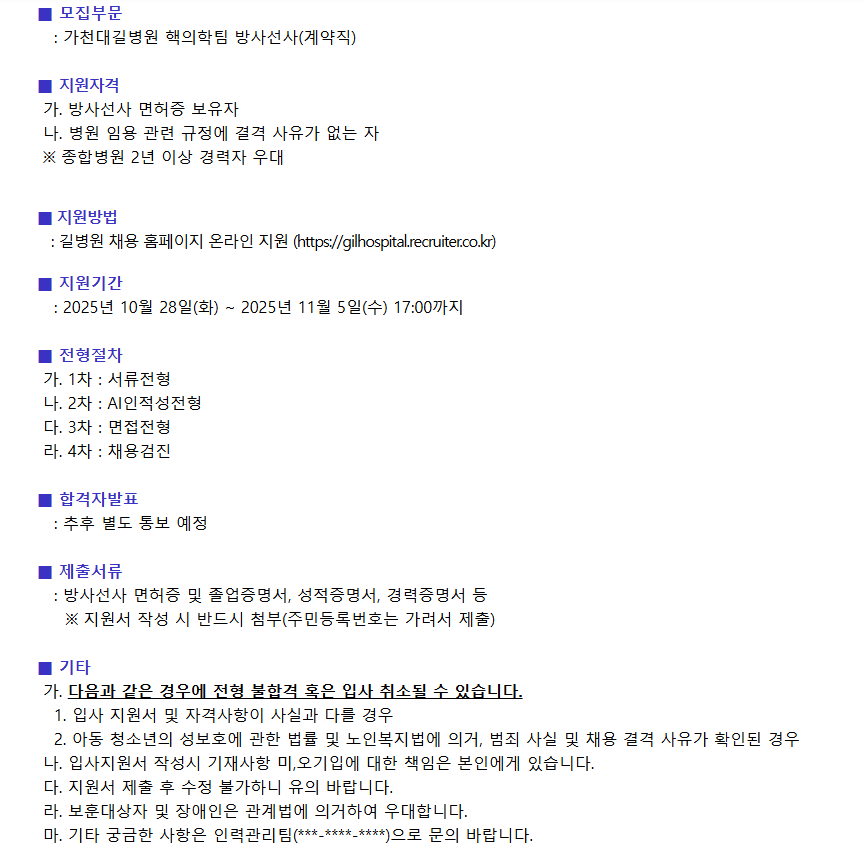 ■ 모집부문
: 가천대길병원 핵의학팀 방사선사(계약직)

■ 지원자격
가. 방사선사 면허증 보유자
나. 병원 임용 관련 규정에 결격 사유가 없는 자
※ 종합병원 2년 이상 경력자 우대

■ 지원방법
: 길병원 채용 홈페이지 온라인 지원 (https://gilhospital.recruiter.co.kr)

■ 지원기간
: 2025년 10월 28일(화) ~ 2025년 11월 5일(수) 17:00까지

■ 전형절차
가. 1차 : 서류전형
나. 2차 : AI인적성전형
다. 3차 : 면접전형
라. 4차 : 채용검진

■ 합격자발표
: 추후 별도 통보 예정

■ 제출서류
: 방사선사 면허증 및 졸업증명서, 성적증명서, 경력증명서 등
※ 지원서 작성 시 반드시 첨부(주민등록번호는 가려서 제출)

■ 기타
가. 다음과 같은 경우에 전형 불합격 혹은 입사 취소될 수 있습니다.
1. 입사 지원서 및 자격사항이 사실과 다를 경우
2. 아동 청소년의 성보호에 관한 법률 및 노인복지법에 의거, 범죄 사실 및 채용 결격 사유가 확인된 경우
나. 입사지원서 작성시 기재사항 미,오기입에 대한 책임은 본인에게 있습니다.
다. 지원서 제출 후 수정 불가하니 유의 바랍니다.
라. 보훈대상자 및 장애인은 관계법에 의거하여 우대합니다.
마. 기타 궁금한 사항은 인력관리팀(***-****-****)으로 문의 바랍니다.